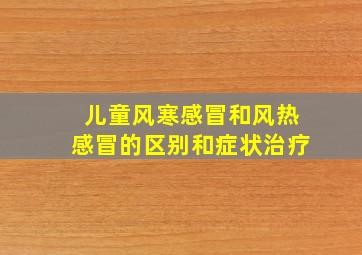 儿童风寒感冒和风热感冒的区别和症状治疗